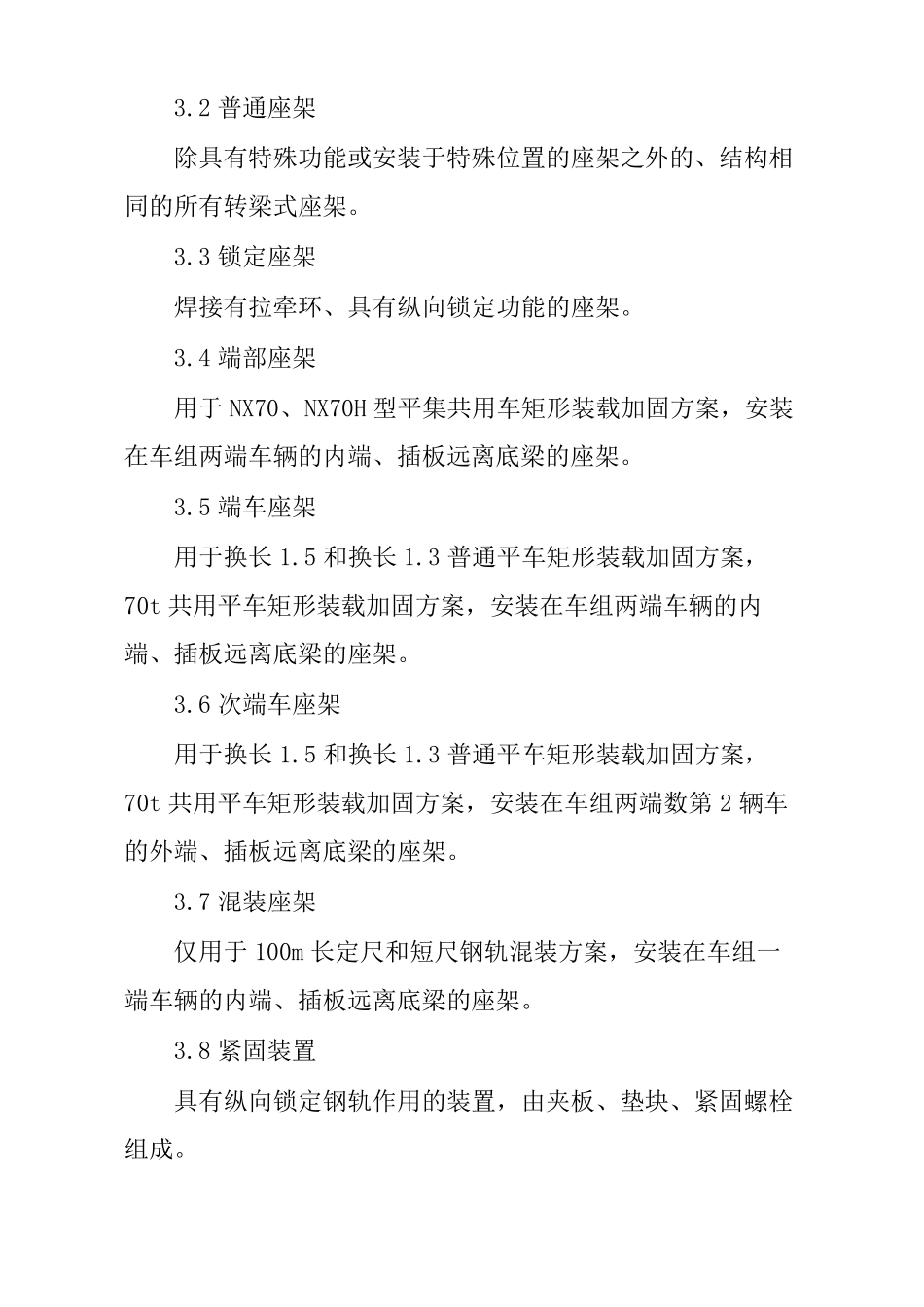 3.2 普通座架

除具有特殊功能或安装于特殊位置的座架之外的、结构相同的所有转梁式座架。

3.3 锁定座架

焊接有拉牵环、具有纵向锁定功能的座架。

3.4 端部座架

用于 NX70、NX70H 型平集共用车矩形装载加固方案，安装在车组两端车辆的内端、插板远离底梁的座架。

3.5 端车座架

用于换长 1.5 和换长 1.3 普通平车矩形装载加固方案，70t 共用平车矩形装载加固方案，安装在车组两端车辆的内端、插板远离底梁的座架。

3.6 次端车座架

用于换长 1.5 和换长 1.3 普通平车矩形装载加固方案，70t 共用平车矩形装载加固方案，安装在车组两端数第 2 辆车的外端、插板远离底梁的座架。

3.7 混装座架

仅用于 100m 长定尺和短尺钢轨混装方案，安装在车组一端车辆的内端、插板远离底梁的座架。

3.8 紧固装置

具有纵向锁定钢轨作用的装置，由夹板、垫块、紧固螺栓组成。